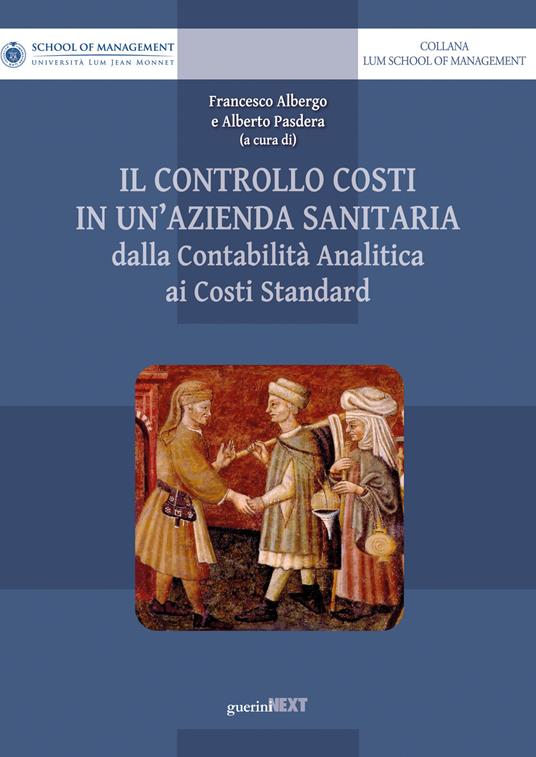 SCHOOL OF MANAGEMENT
UNIVERSITÀ LUM JEAN MONNET

COLLANA
LUM SCHOOL OF MANAGEMENT

Francesco Albergo
e Alberto Pasdera
(a cura di)

IL CONTROLLO COSTI
IN UN'AZIENDA SANITARIA
dalla Contabilità Analitica
ai Costi Standard

gueriniNEXT